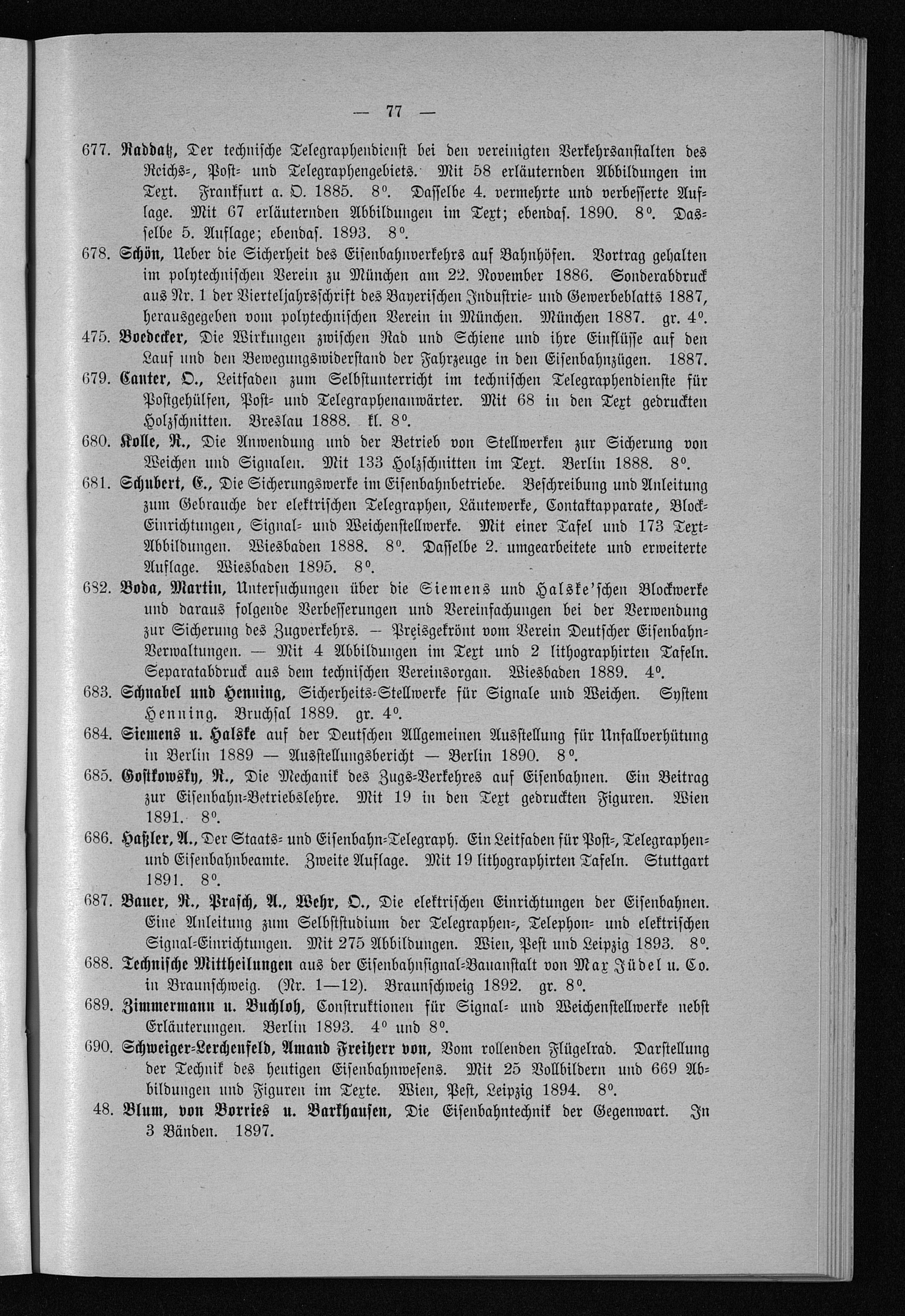 — 77 —

677. Raddatz, Der technische Telegraphendienst bei den vereinigten Verkehrsanstalten des Reichs-, Post- und Telegraphengebiets. Mit 58 erläuternden Abbildungen im Text. Frankfurt a. O. 1885. 8°. Dasselbe 4. vermehrte und verbesserte Auflage. Mit 67 erläuternden Abbildungen im Text; ebendas. 1890. 8°. Dasselbe 5. Auflage; ebendas. 1893. 8°.

678. Schön, Ueber die Sicherheit des Eisenbahnverkehrs auf Bahnhöfen. Vortrag gehalten im polytechnischen Verein zu München am 22. November 1886. Sonderabdruck aus Nr. 1 der Vierteljahrsschrift des Bayerischen Industrie- und Gewerbeblatts 1887, herausgegeben vom polytechnischen Verein in München. München 1887. gr. 4°.

475. Boedecker, Die Wirkungen zwischen Rad und Schiene und ihre Einflüsse auf den Lauf und den Bewegungswiderstand der Fahrzeuge in den Eisenbahnzügen. 1887.

679. Canter, O., Leitfaden zum Selbstunterricht im technischen Telegraphendienste für Postgehülfen, Post- und Telegraphenanwärter. Mit 68 in den Text gedruckten Holzschnitten. Breslau 1888. kl. 8°.

680. Kolle, R., Die Anwendung und der Betrieb von Stellwerken zur Sicherung von Weichen und Signalen. Mit 133 Holzschnitten im Text. Berlin 1888. 8°.

681. Schubert, E., Die Sicherungswerke im Eisenbahnbetriebe. Beschreibung und Anleitung zum Gebrauche der elektrischen Telegraphen, Läutewerke, Contaktapparate, Block-Einrichtungen, Signal- und Weichenstellwerke. Mit einer Tafel und 173 Text-Abbildungen. Wiesbaden 1888. 8°. Dasselbe 2. umgearbeitete und erweiterte Auflage. Wiesbaden 1895. 8°.

682. Boda, Martin, Untersuchungen über die Siemens und Halske'schen Blockwerke und daraus folgende Verbesserungen und Vereinfachungen bei der Verwendung zur Sicherung des Zugverkehrs. — Preisgekrönt vom Verein Deutscher Eisenbahn-Verwaltungen. — Mit 4 Abbildungen im Text und 2 lithographirten Tafeln. Separatabdruck aus dem technischen Vereinsorgan. Wiesbaden 1889. 4°.

683. Schnabel und Henning, Sicherheits-Stellwerke für Signale und Weichen. System Henning. Bruchsal 1889. gr. 4°.

684. Siemens u. Halske auf der Deutschen Allgemeinen Ausstellung für Unfallverhütung in Berlin 1889 — Ausstellungsbericht — Berlin 1890. 8°.

685. Gostkowsky, R., Die Mechanik des Zugs-Verkehres auf Eisenbahnen. Ein Beitrag zur Eisenbahn-Betriebslehre. Mit 19 in den Text gedruckten Figuren. Wien 1891. 8°.

686. Haßler, A., Der Staats- und Eisenbahn-Telegraph. Ein Leitfaden für Post-, Telegraphen- und Eisenbahnbeamte. Zweite Auflage. Mit 19 lithographirten Tafeln. Stuttgart 1891. 8°.

687. Bauer, R., Prasch, A., Wehr, O., Die elektrischen Einrichtungen der Eisenbahnen. Eine Anleitung zum Selbststudium der Telegraphen-, Telephon- und elektrischen Signal-Einrichtungen. Mit 275 Abbildungen. Wien, Pest und Leipzig 1893. 8°.

688. Technische Mittheilungen aus der Eisenbahnsignal-Bauanstalt von Max Jüdel u. Co. in Braunschweig. (Nr. 1—12). Braunschweig 1892. gr. 8°.

689. Zimmermann u. Buchloh, Construktionen für Signal- und Weichenstellwerke nebst Erläuterungen. Berlin 1893. 4° und 8°.

690. Schweiger-Lerchenfeld, Amand Freiherr von, Vom rollenden Flügelrad. Darstellung der Technik des heutigen Eisenbahnwesens. Mit 25 Vollbildern und 669 Abbildungen und Figuren im Texte. Wien, Pest, Leipzig 1894. 8°.

48. Blum, von Borries u. Barkhausen, Die Eisenbahntechnik der Gegenwart. In 3 Bänden. 1897.